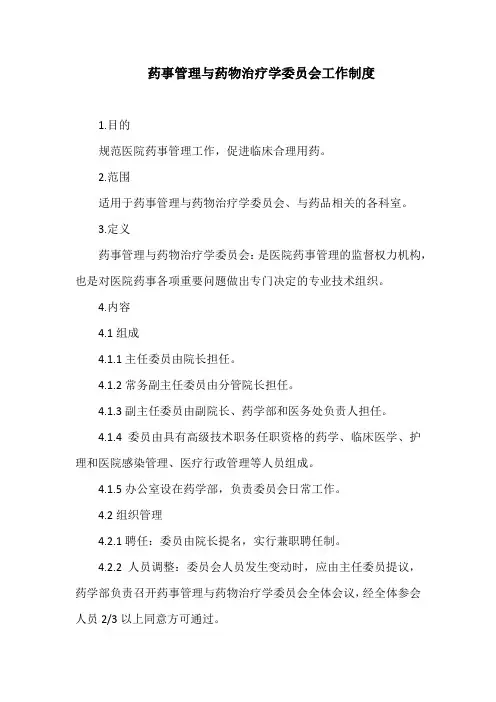 药事管理与药物治疗学委员会工作制度

1.目的

规范医院药事管理工作，促进临床合理用药。

2.范围

适用于药事管理与药物治疗学委员会、与药品相关的各科室。

3.定义

药事管理与药物治疗学委员会：是医院药事管理的监督权力机构，也是对医院药事各项重要问题做出专门决定的专业技术组织。

4.内容

4.1 组成

4.1.1 主任委员由院长担任。

4.1.2 常务副主任委员由分管院长担任。

4.1.3 副主任委员由副院长、药学部和医务处负责人担任。

4.1.4 委员由具有高级技术职务任职资格的药学、临床医学、护理和医院感染管理、医疗行政管理等人员组成。

4.1.5 办公室设在药学部，负责委员会日常工作。

4.2 组织管理

4.2.1 聘任：委员由院长提名，实行兼职聘任制。

4.2.2 人员调整：委员会人员发生变动时，应由主任委员提议，药学部负责召开药事管理与药物治疗学委员会全体会议，经全体参会人员 2/3 以上同意方可通过。